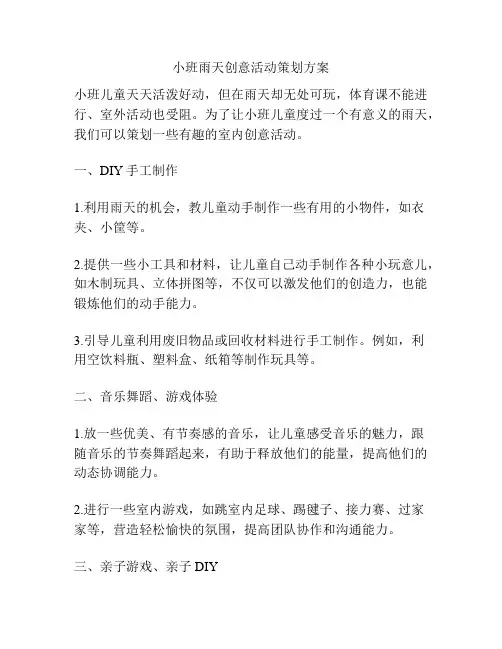 小班雨天创意活动策划方案

小班儿童天天活泼好动，但在雨天却无处可玩，体育课不能进行、室外活动也受阻。为了让小班儿童度过一个有意义的雨天，我们可以策划一些有趣的室内创意活动。

一、DIY 手工制作

1.利用雨天的机会，教儿童动手制作一些有用的小物件，如衣夹、小筐等。

2.提供一些小工具和材料，让儿童自己动手制作各种小玩意儿，如木制玩具、立体拼图等，不仅可以激发他们的创造力，也能锻炼他们的动手能力。

3.引导儿童利用废旧物品或回收材料进行手工制作。例如，利用空饮料瓶、塑料盒、纸箱等制作玩具等。

二、音乐舞蹈、游戏体验

1.放一些优美、有节奏感的音乐，让儿童感受音乐的魅力，跟随音乐的节奏舞蹈起来，有助于释放他们的能量，提高他们的动态协调能力。

2.进行一些室内游戏，如跳室内足球、踢毽子、接力赛、过家家等，营造轻松愉快的氛围，提高团队协作和沟通能力。

三、亲子游戏、亲子 DIY